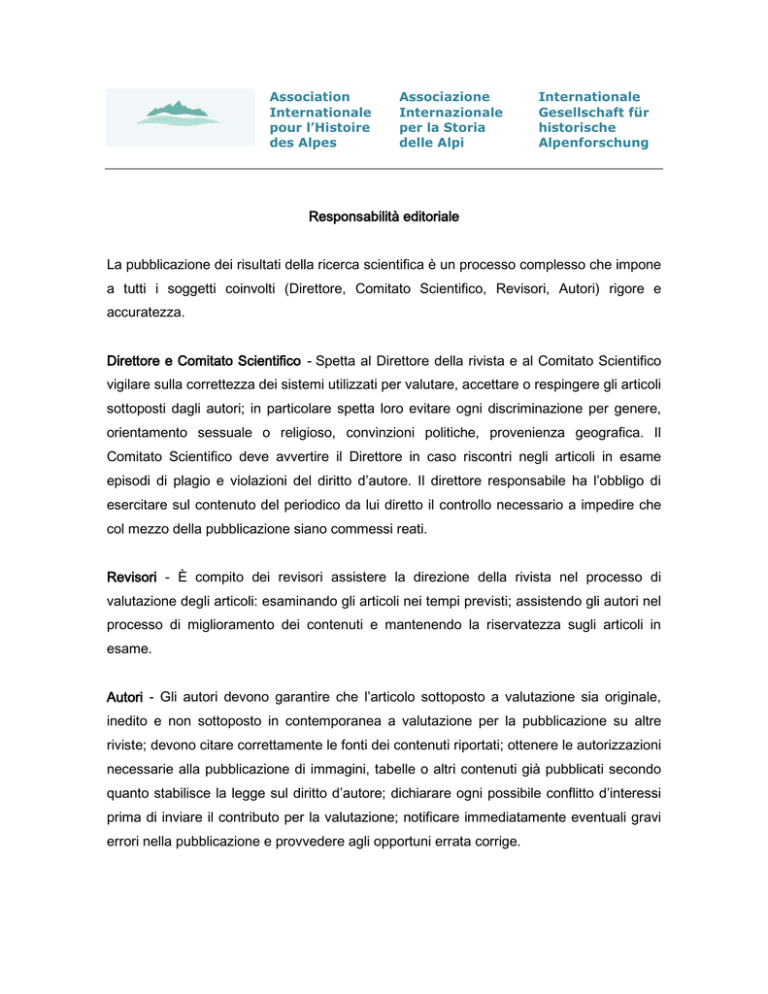 Association Internationale pour l'Histoire des Alpes

Associazione Internazionale per la Storia delle Alpi

Internationale Gesellschaft für historische Alpenforschung

Responsabilità editoriale

La pubblicazione dei risultati della ricerca scientifica è un processo complesso che impone a tutti i soggetti coinvolti (Direttore, Comitato Scientifico, Revisori, Autori) rigore e accuratezza.

Direttore e Comitato Scientifico - Spetta al Direttore della rivista e al Comitato Scientifico vigilare sulla correttezza dei sistemi utilizzati per valutare, accettare o respingere gli articoli sottoposti dagli autori; in particolare spetta loro evitare ogni discriminazione per genere, orientamento sessuale o religioso, convinzioni politiche, provenienza geografica. Il Comitato Scientifico deve avvertire il Direttore in caso riscontri negli articoli in esame episodi di plagio e violazioni del diritto d'autore. Il direttore responsabile ha l'obbligo di esercitare sul contenuto del periodico da lui diretto il controllo necessario a impedire che col mezzo della pubblicazione siano commessi reati.

Revisori - È compito dei revisori assistere la direzione della rivista nel processo di valutazione degli articoli: esaminando gli articoli nei tempi previsti; assistendo gli autori nel processo di miglioramento dei contenuti e mantenendo la riservatezza sugli articoli in esame.

Autori - Gli autori devono garantire che l'articolo sottoposto a valutazione sia originale, inedito e non sottoposto in contemporanea a valutazione per la pubblicazione su altre riviste; devono citare correttamente le fonti dei contenuti riportati; ottenere le autorizzazioni necessarie alla pubblicazione di immagini, tabelle o altri contenuti già pubblicati secondo quanto stabilisce la legge sul diritto d'autore; dichiarare ogni possibile conflitto d'interessi prima di inviare il contributo per la valutazione; notificare immediatamente eventuali gravi errori nella pubblicazione e provvedere agli opportuni errata corrige.